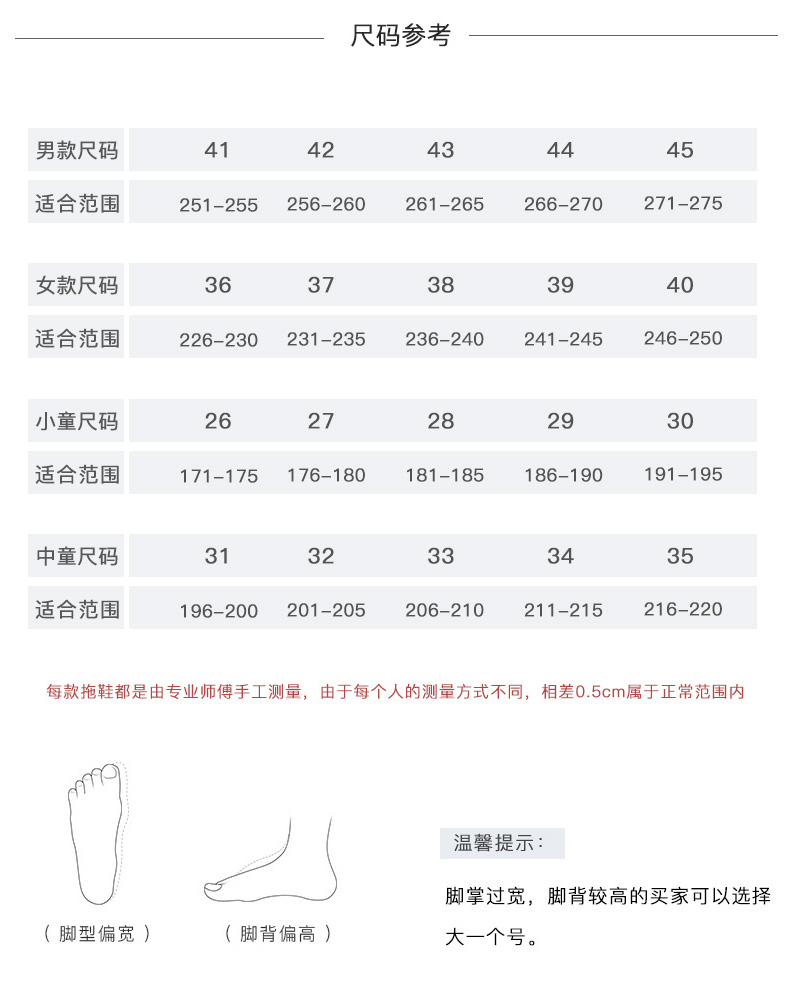 尺码参考

| 男款尺码 | 41 | 42 | 43 | 44 | 45 |
|---|---|---|---|---|---|
| 适合范围 | 251-255 | 256-260 | 261-265 | 266-270 | 271-275 |

| 女款尺码 | 36 | 37 | 38 | 39 | 40 |
|---|---|---|---|---|---|
| 适合范围 | 226-230 | 231-235 | 236-240 | 241-245 | 246-250 |

| 小童尺码 | 26 | 27 | 28 | 29 | 30 |
|---|---|---|---|---|---|
| 适合范围 | 171-175 | 176-180 | 181-185 | 186-190 | 191-195 |

| 中童尺码 | 31 | 32 | 33 | 34 | 35 |
|---|---|---|---|---|---|
| 适合范围 | 196-200 | 201-205 | 206-210 | 211-215 | 216-220 |

每款拖鞋都是由专业师傅手工测量，由于每个人的测量方式不同，相差0.5cm属于正常范围内

（ 脚型偏宽 ）

（ 脚背偏高 ）

温馨提示：

脚掌过宽，脚背较高的买家可以选择大一个号。